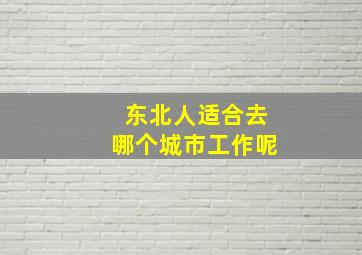 东北人适合去
哪个城市工作呢